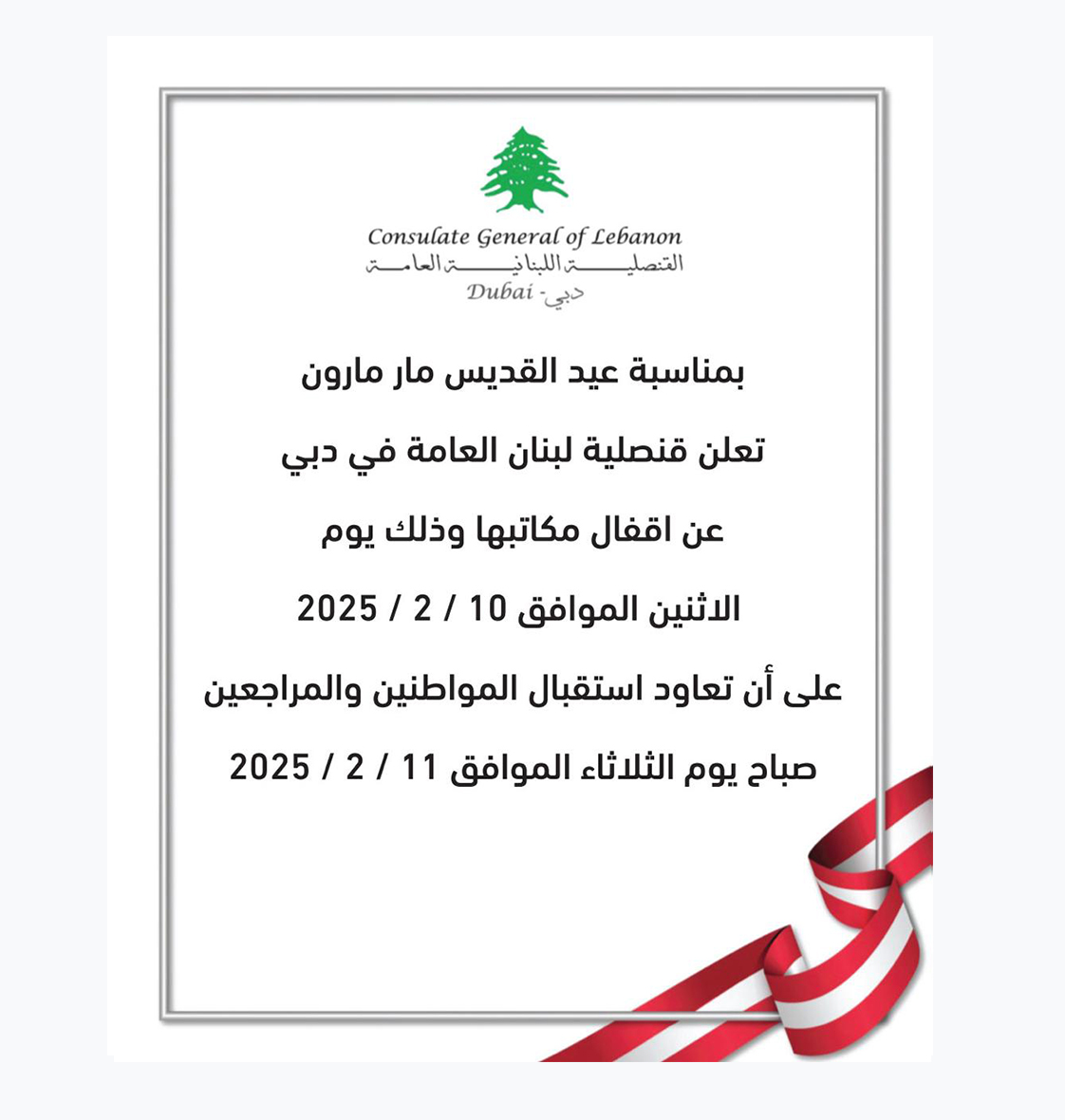 Consulate General of Lebanon
القنصلية اللبنانية العامة
Dubai - دبي

بمناسبة عيد القديس مار مارون

تعلن قنصلية لبنان العامة في دبي

عن اقفال مكاتبها وذلك يوم

الاثنين الموافق 10 / 2 / 2025

على أن تعاود استقبال المواطنين والمراجعين

صباح يوم الثلاثاء الموافق 11 / 2 / 2025